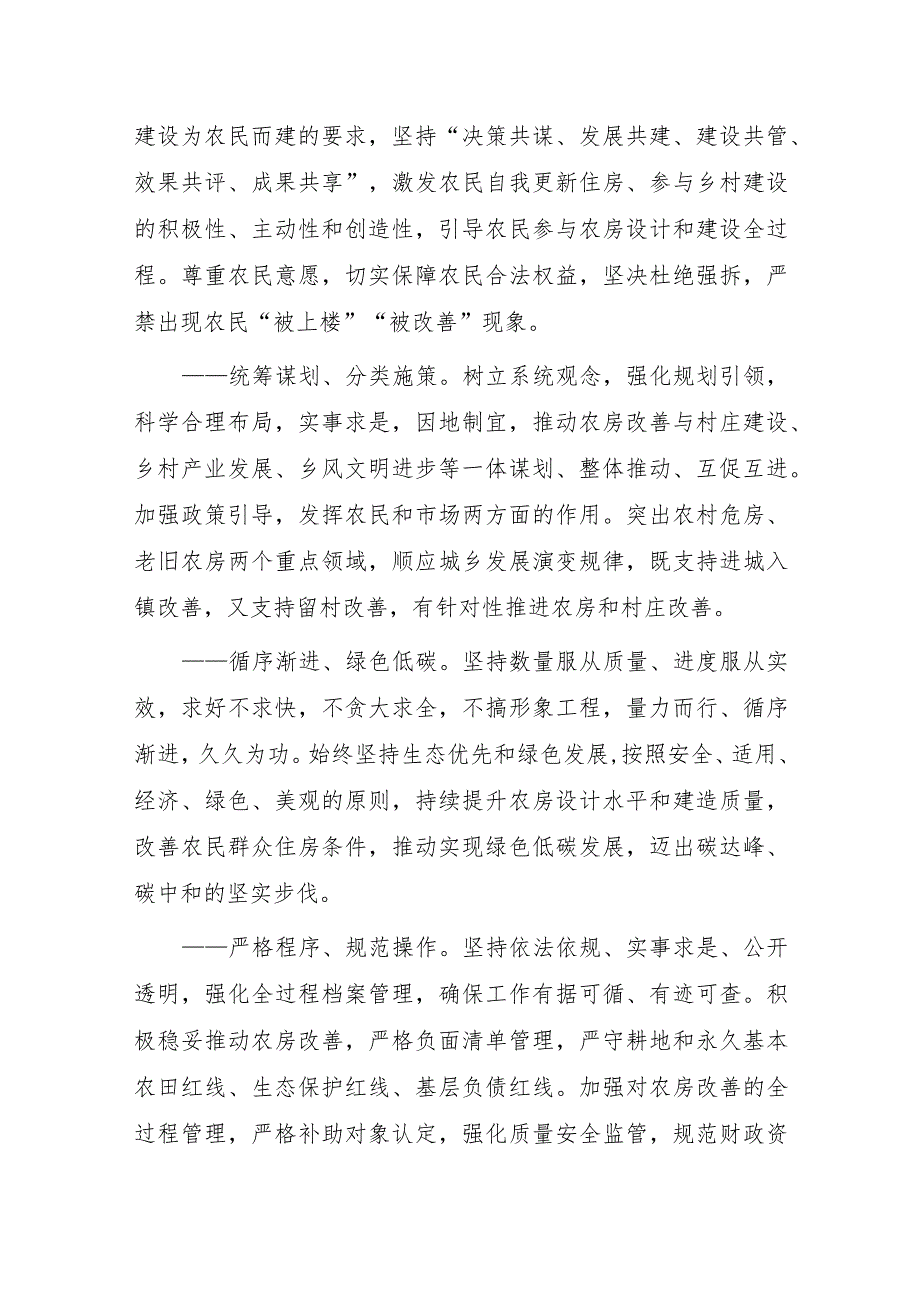 建设为农民而建的要求，坚持“决策共谋、发展共建、建设共管、效果共评、成果共享”，激发农民自我更新住房、参与乡村建设的积极性、主动性和创造性，引导农民参与农房设计和建设全过程。尊重农民意愿，切实保障农民合法权益，坚决杜绝强拆，严禁出现农民“被上楼”“被改善”现象。

——统筹谋划、分类施策。树立系统观念，强化规划引领，科学合理布局，实事求是，因地制宜，推动农房改善与村庄建设、乡村产业发展、乡风文明进步等一体谋划、整体推动、互促互进。加强政策引导，发挥农民和市场两方面的作用。突出农村危房、老旧农房两个重点领域，顺应城乡发展演变规律，既支持进城入镇改善，又支持留村改善，有针对性推进农房和村庄改善。

——循序渐进、绿色低碳。坚持数量服从质量、进度服从实效，求好不求快，不贪大求全，不搞形象工程，量力而行、循序渐进，久久为功。始终坚持生态优先和绿色发展，按照安全、适用、经济、绿色、美观的原则，持续提升农房设计水平和建造质量，改善农民群众住房条件，推动实现绿色低碳发展，迈出碳达峰、碳中和的坚实步伐。

——严格程序、规范操作。坚持依法依规、实事求是、公开透明，强化全过程档案管理，确保工作有据可循、有迹可查。积极稳妥推动农房改善，严格负面清单管理，严守耕地和永久基本农田红线、生态保护红线、基层负债红线。加强对农房改善的全过程管理，严格补助对象认定，强化质量安全监管，规范财政资